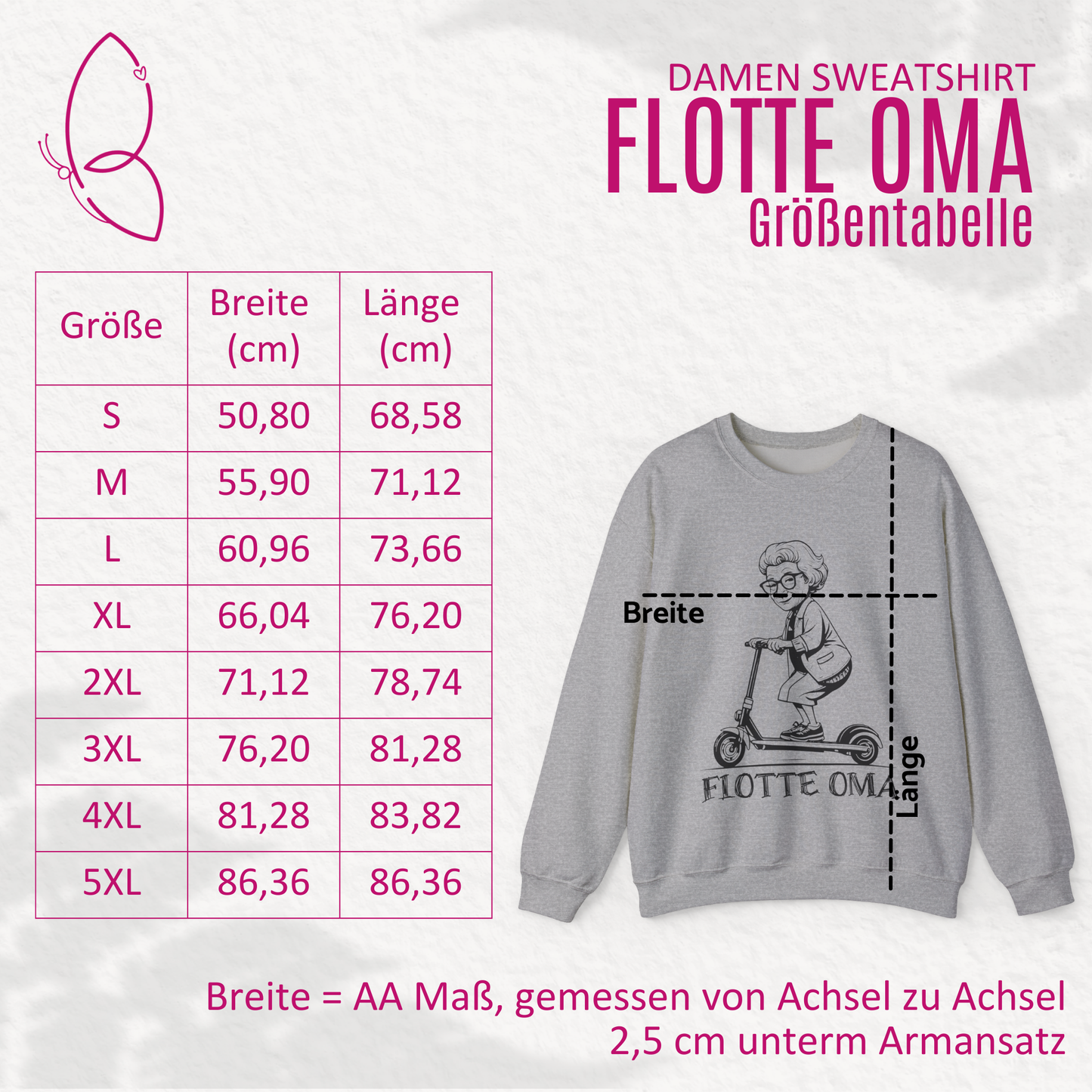 DAMEN SWEATSHIRT
FLOTTE OMA
Größentabelle

| Größe | Breite (cm) | Länge (cm) |
|---|---|---|
| S | 50,80 | 68,58 |
| M | 55,90 | 71,12 |
| L | 60,96 | 73,66 |
| XL | 66,04 | 76,20 |
| 2XL | 71,12 | 78,74 |
| 3XL | 76,20 | 81,28 |
| 4XL | 81,28 | 83,82 |
| 5XL | 86,36 | 86,36 |

Breite

FLOTTE OMA

Länge

Breite = AA Maß, gemessen von Achsel zu Achsel 2,5 cm unterm Armansatz